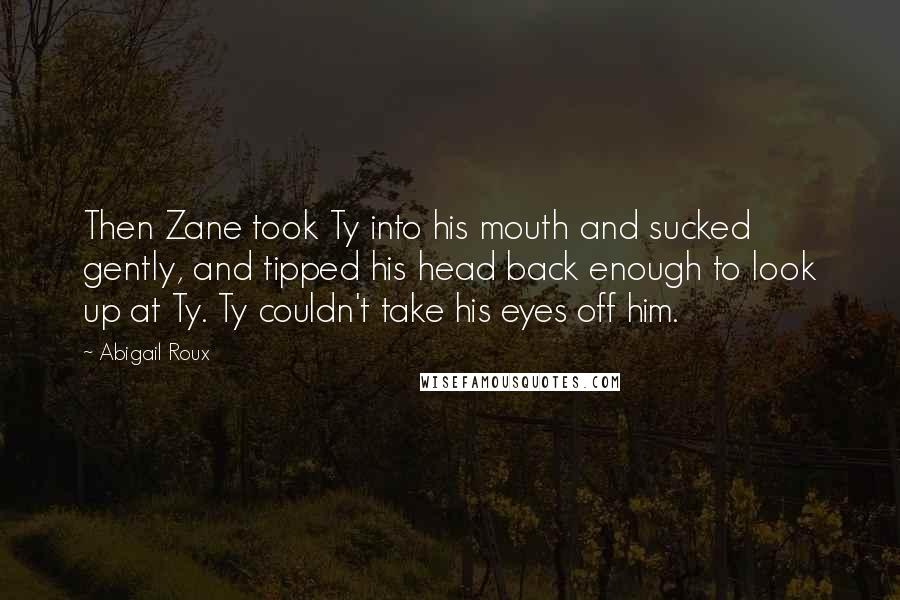 Then Zane took Ty into his mouth and sucked gently, and tipped his head back enough to look up at Ty. Ty couldn't take his eyes off him.

~ Abigail Roux

WISEFAMOUSQUOTES.COM